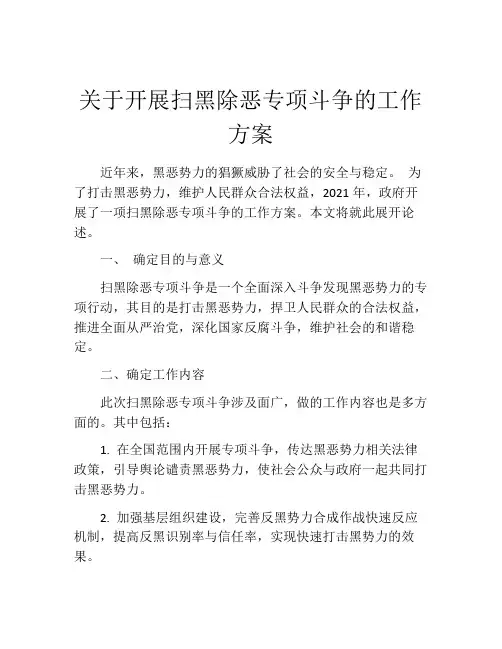 关于开展扫黑除恶专项斗争的工作方案

近年来，黑恶势力的猖獗威胁了社会的安全与稳定。 为了打击黑恶势力，维护人民群众合法权益，2021 年，政府开展了一项扫黑除恶专项斗争的工作方案。本文将就此展开论述。

一、 确定目的与意义

扫黑除恶专项斗争是一个全面深入斗争发现黑恶势力的专项行动，其目的是打击黑恶势力，捍卫人民群众的合法权益，推进全面从严治党，深化国家反腐斗争，维护社会的和谐稳定。

二、确定工作内容

此次扫黑除恶专项斗争涉及面广，做的工作内容也是多方面的。其中包括：

1. 在全国范围内开展专项斗争，传达黑恶势力相关法律政策，引导舆论谴责黑恶势力，使社会公众与政府一起共同打击黑恶势力。

2. 加强基层组织建设，完善反黑势力合成作战快速反应机制，提高反黑识别率与信任率，实现快速打击黑势力的效果。